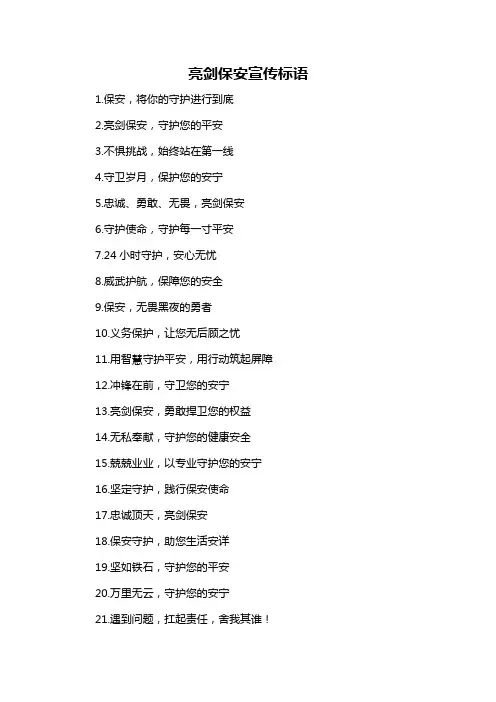 亮剑保安宣传标语

1.保安，将你的守护进行到底

2.亮剑保安，守护您的平安

3.不惧挑战，始终站在第一线

4.守卫岁月，保护您的安宁

5.忠诚、勇敢、无畏，亮剑保安

6.守护使命，守护每一寸平安

7.24 小时守护，安心无忧

8.威武护航，保障您的安全

9.保安，无畏黑夜的勇者

10.义务保护，让您无后顾之忧

11.用智慧守护平安，用行动筑起屏障

12.冲锋在前，守卫您的安宁

13.亮剑保安，勇敢捍卫您的权益

14.无私奉献，守护您的健康安全

15.兢兢业业，以专业守护您的安宁

16.坚定守护，践行保安使命

17.忠诚顶天，亮剑保安

18.保安守护，助您生活安详

19.坚如铁石，守护您的平安

20.万里无云，守护您的安宁

21.遇到问题，扛起责任，舍我其谁！